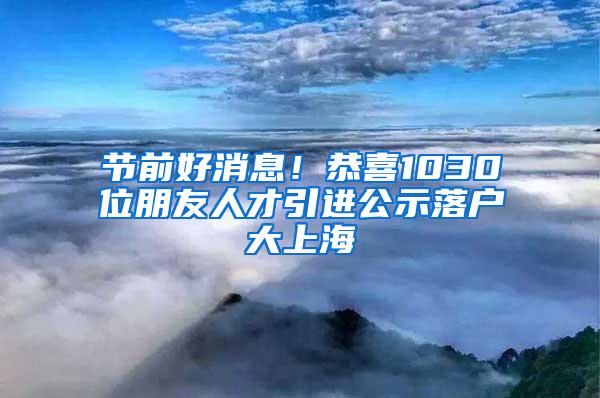 节前好消息！恭喜1030位朋友人才引进公示落户大上海